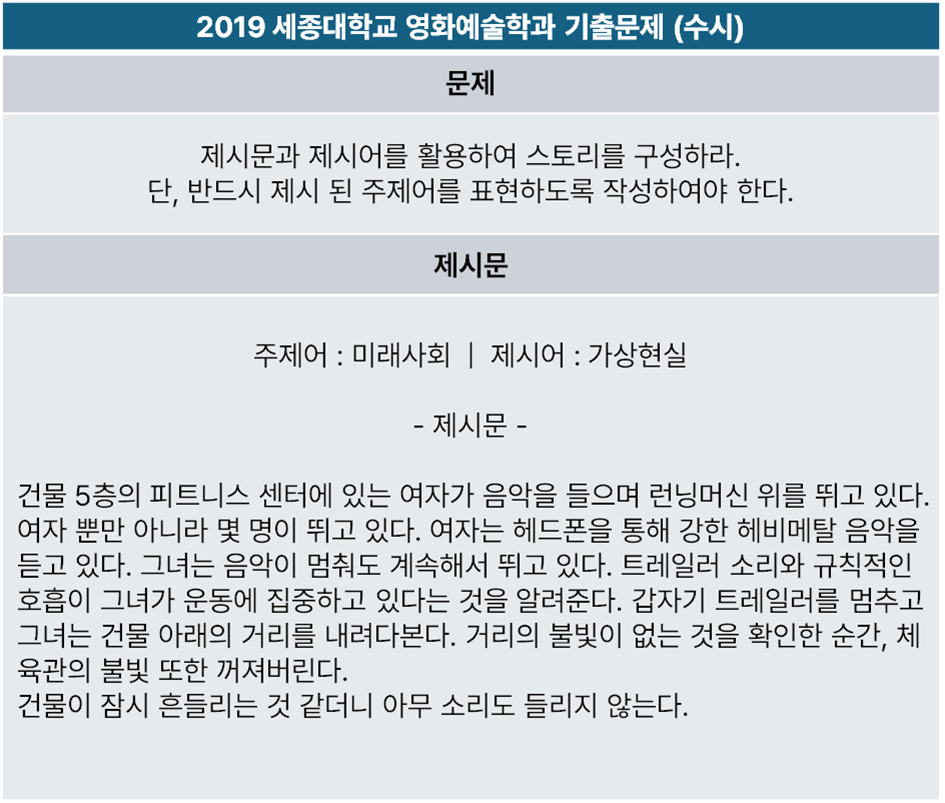 2019 세종대학교 영화예술학과 기출문제 (수시)

문제

제시문과 제시어를 활용하여 스토리를 구성하라.
단, 반드시 제시 된 주제어를 표현하도록 작성하여야 한다.

제시문

주제어 : 미래사회 | 제시어 : 가상현실

- 제시문 -

건물 5층의 피트니스 센터에 있는 여자가 음악을 들으며 런닝머신 위를 뛰고 있다. 여자 뿐만 아니라 몇 명이 뛰고 있다. 여자는 헤드폰을 통해 강한 헤비메탈 음악을 듣고 있다. 그녀는 음악이 멈춰도 계속해서 뛰고 있다. 트레일러 소리와 규칙적인 호흡이 그녀가 운동에 집중하고 있다는 것을 알려준다. 갑자기 트레일러를 멈추고 그녀는 건물 아래의 거리를 내려다본다. 거리의 불빛이 없는 것을 확인한 순간, 체육관의 불빛 또한 꺼져버린다.
건물이 잠시 흔들리는 것 같더니 아무 소리도 들리지 않는다.